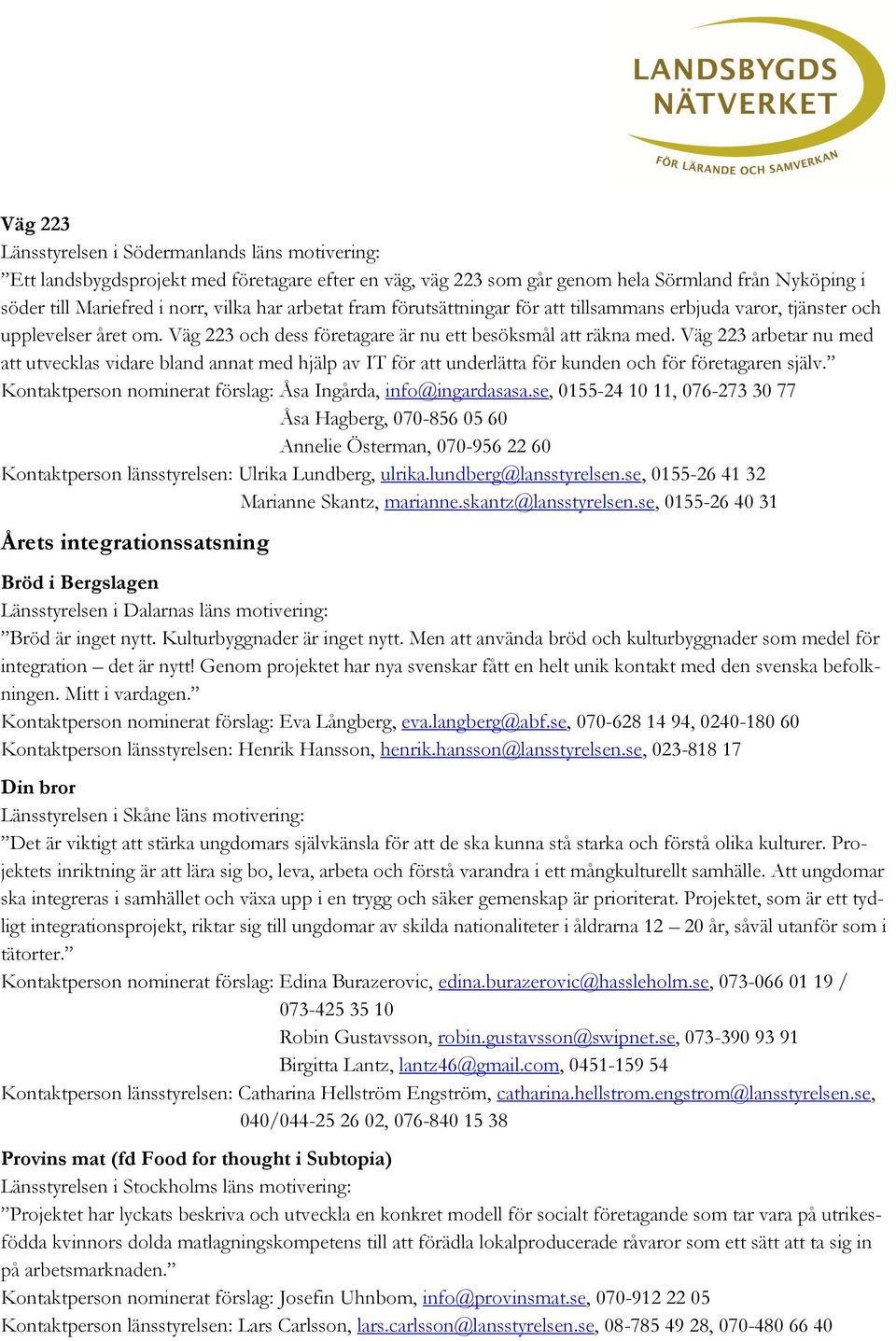 LANDSBYGDS NÄTVERKET
FÖR LÄRANDE OCH SAMVERKAN

Väg 223
Länsstyrelsen i Södermanlands läns motivering:
”Ett landsbygdsprojekt med företagare efter en väg, väg 223 som går genom hela Sörmland från Nyköping i söder till Mariefred i norr, vilka har arbetat fram förutsättningar för att tillsammans erbjuda varor, tjänster och upplevelser året om. Väg 223 och dess företagare är nu ett besöksmål att räkna med. Väg 223 arbetar nu med att utvecklas vidare bland annat med hjälp av IT för att underlätta för kunden och för företagaren själv.”
Kontaktperson nominerat förslag: Åsa Ingårda, info@ingardasasa.se, 0155-24 10 11, 076-273 30 77
Åsa Hagberg, 070-856 05 60
Annelie Österman, 070-956 22 60
Kontaktperson länsstyrelsen: Ulrika Lundberg, ulrika.lundberg@lansstyrelsen.se, 0155-26 41 32
Marianne Skantz, marianne.skantz@lansstyrelsen.se, 0155-26 40 31

Årets integrationssatsning

Bröd i Bergslagen
Länsstyrelsen i Dalarnas läns motivering:
”Bröd är inget nytt. Kulturbyggnader är inget nytt. Men att använda bröd och kulturbyggnader som medel för integration – det är nytt! Genom projektet har nya svenskar fått en helt unik kontakt med den svenska befolkningen. Mitt i vardagen.”
Kontaktperson nominerat förslag: Eva Långberg, eva.langberg@abf.se, 070-628 14 94, 0240-180 60
Kontaktperson länsstyrelsen: Henrik Hansson, henrik.hansson@lansstyrelsen.se, 023-818 17

Din bror
Länsstyrelsen i Skåne läns motivering:
”Det är viktigt att stärka ungdomars självkänsla för att de ska kunna stå starka och förstå olika kulturer. Projektets inriktning är att lära sig bo, leva, arbeta och förstå varandra i ett mångkulturellt samhälle. Att ungdomar ska integreras i samhället och växa upp i en trygg och säker gemenskap är prioriterat. Projektet, som är ett tydligt integrationsprojekt, riktar sig till ungdomar av skilda nationaliteter i åldrarna 12 – 20 år, såväl utanför som i tätorter.”
Kontaktperson nominerat förslag: Edina Burazerovic, edina.burazerovic@hassleholm.se, 073-066 01 19 / 073-425 35 10
Robin Gustavsson, robin.gustavsson@swipnet.se, 073-390 93 91
Birgitta Lantz, lantz46@gmail.com, 0451-159 54
Kontaktperson länsstyrelsen: Catharina Hellström Engström, catharina.hellstrom.engstrom@lansstyrelsen.se, 040/044-25 26 02, 076-840 15 38

Provins mat (fd Food for thought i Subtopia)
Länsstyrelsen i Stockholms läns motivering:
”Projektet har lyckats beskriva och utveckla en konkret modell för socialt företagande som tar vara på utrikesfödda kvinnors dolda matlagningskompetens till att förädla lokalproducerade råvaror som ett sätt att ta sig in på arbetsmarknaden.”
Kontaktperson nominerat förslag: Josefin Uhnbom, info@provinsmat.se, 070-912 22 05
Kontaktperson länsstyrelsen: Lars Carlsson, lars.carlsson@lansstyrelsen.se, 08-785 49 28, 070-480 66 40